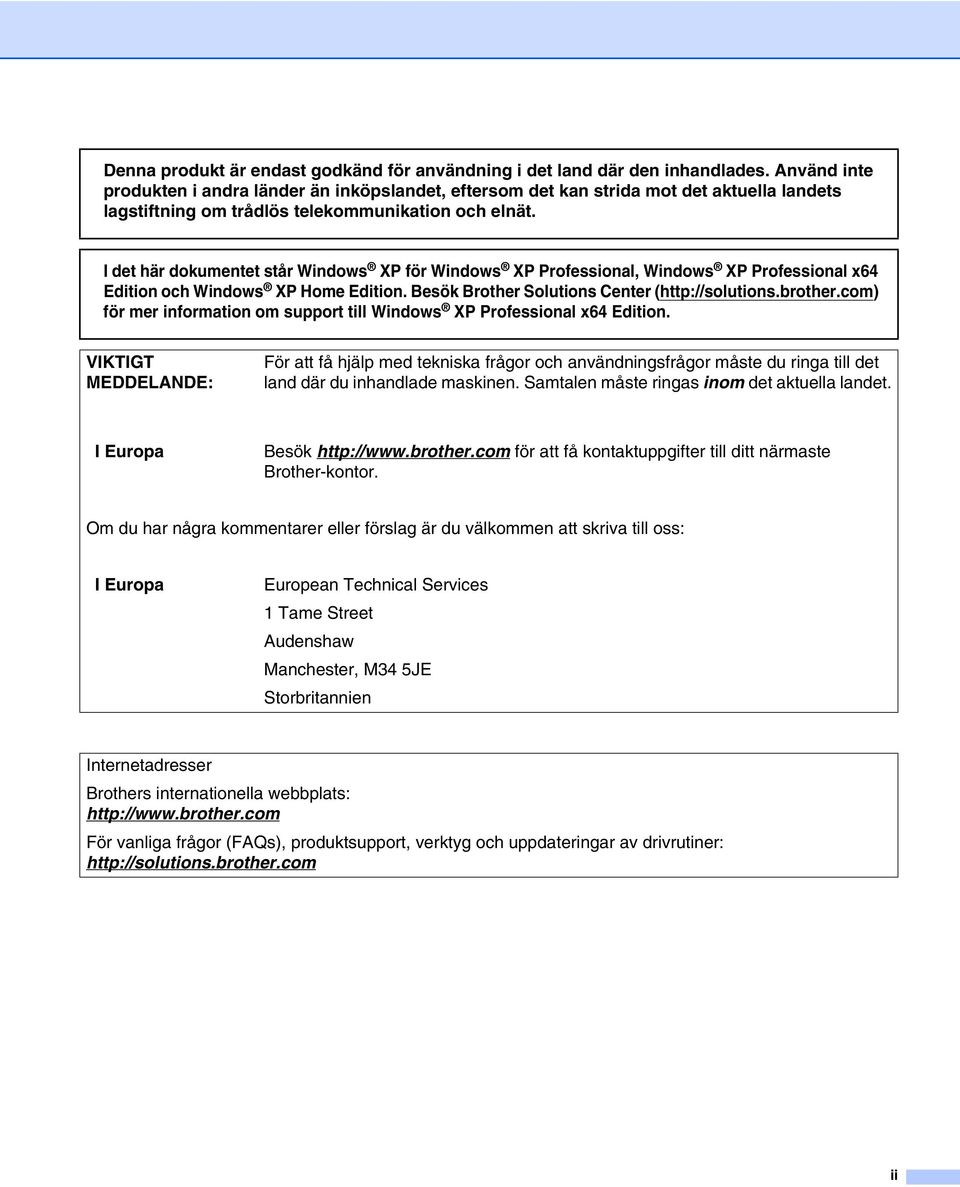 Denna produkt är endast godkänd för användning i det land där den inhandlades. Använd inte produkten i andra länder än inköpslandet, eftersom det kan strida mot det aktuella landets lagstiftning om trådlös telekommunikation och elnät.

I det här dokumentet står Windows® XP för Windows® XP Professional, Windows® XP Professional x64 Edition och Windows® XP Home Edition. Besök Brother Solutions Center (http://solutions.brother.com) för mer information om support till Windows® XP Professional x64 Edition.

VIKTIGT MEDDELANDE: För att få hjälp med tekniska frågor och användningsfrågor måste du ringa till det land där du inhandlade maskinen. Samtalen måste ringas inom det aktuella landet.

I Europa Besök http://www.brother.com för att få kontaktuppgifter till ditt närmaste Brother-kontor.

Om du har några kommentarer eller förslag är du välkommen att skriva till oss:

I Europa European Technical Services
1 Tame Street
Audenshaw
Manchester, M34 5JE
Storbritannien

Internetadresser

Brothers internationella webbplats: http://www.brother.com

För vanliga frågor (FAQs), produktsupport, verktyg och uppdateringar av drivrutiner: http://solutions.brother.com

ii